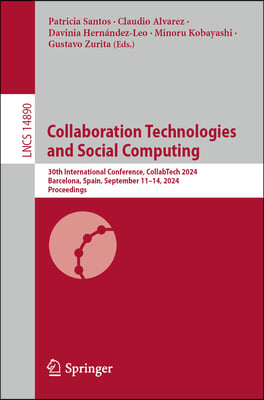 Patricia Santos · Claudio Alvarez · Davinia Hernández-Leo · Minoru Kobayashi · Gustavo Zurita (Eds.)

LNCS 14890

Collaboration Technologies and Social Computing

30th International Conference, CollabTech 2024
Barcelona, Spain, September 11–14, 2024
Proceedings

Springer